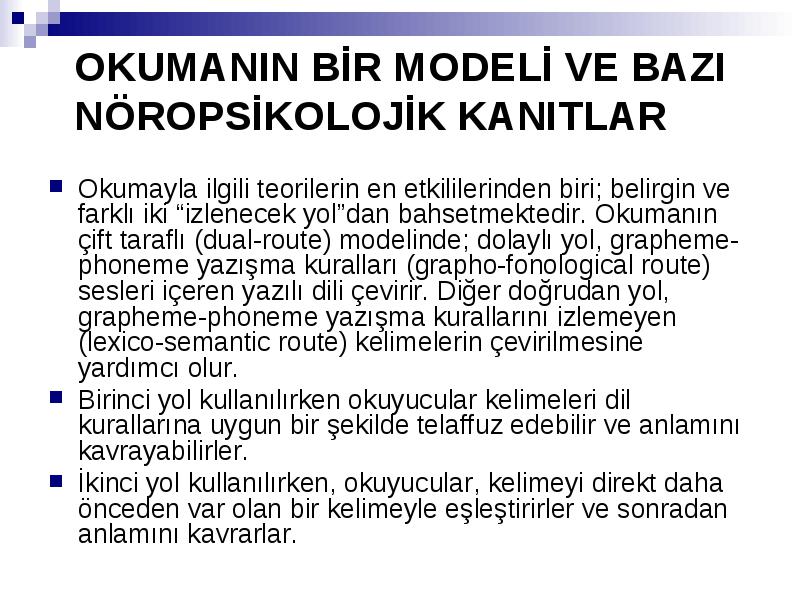 OKUMANIN BİR MODELİ VE BAZI NÖROPSİKOLOJİK KANITLAR

Okumayla ilgili teorilerin en etkililerinden biri; belirgin ve farklı iki “izlenecek yol”dan bahsetmektedir. Okumanın çift taraflı (dual-route) modelinde; dolaylı yol, grapheme-phoneme yazışma kuralları (grapho-fonological route) sesleri içeren yazılı dili çevirir. Diğer doğrudan yol, grapheme-phoneme yazışma kurallarını izlemeyen (lexico-semantic route) kelimelerin çevirilmesine yardımcı olur.

Birinci yol kullanılırken okuyucular kelimeleri dil kurallarına uygun bir şekilde telaffuz edebilir ve anlamını kavrayabilirler.

İkinci yol kullanılırken, okuyucular, kelimeyi direkt daha önceden var olan bir kelimeyle eşleştirirler ve sonradan anlamını kavrarlar.